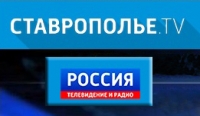 СТАВРОПОЛЬЕ.TV

РОССИЯ
ТЕЛЕВИДЕНИЕ И РАДИО